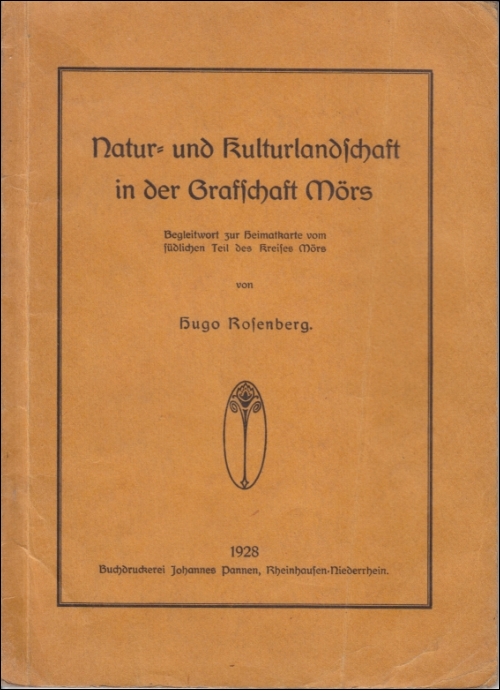 Natur- und Kulturlandschaft in der Grafschaft Mörs

Begleitwort zur Heimatkarte vom südlichen Teil des Kreises Mörs

von

Hugo Rosenberg.

1928
Buchdruckerei Johannes Pannen, Rheinhausen-Niederrhein.